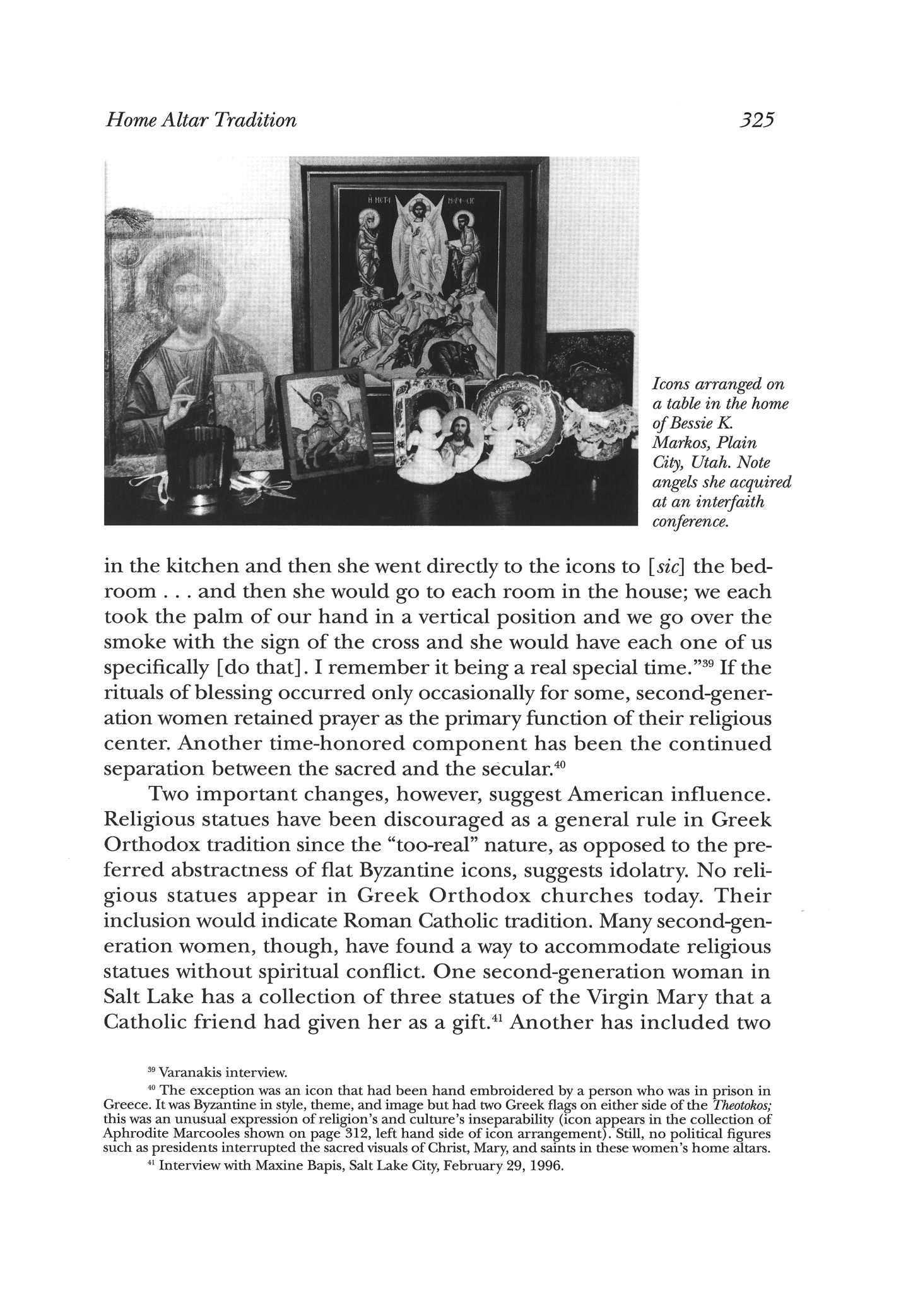 Home Altar Tradition

325

Icons arranged on a table in the home of Bessie K. Markos, Plain City, Utah. Note angels she acquired at an interfaith conference.

in the kitchen and then she went directly to the icons to [sic] the bedroom . . . and then she would go to each room in the house; we each took the palm of our hand in a vertical position and we go over the smoke with the sign of the cross and she would have each one of us specifically [do that]. I remember it being a real special time."$^{39}$ If the rituals of blessing occurred only occasionally for some, second-generation women retained prayer as the primary function of their religious center. Another time-honored component has been the continued separation between the sacred and the secular.$^{40}$

Two important changes, however, suggest American influence. Religious statues have been discouraged as a general rule in Greek Orthodox tradition since the "too-real" nature, as opposed to the preferred abstractness of flat Byzantine icons, suggests idolatry. No religious statues appear in Greek Orthodox churches today. Their inclusion would indicate Roman Catholic tradition. Many second-generation women, though, have found a way to accommodate religious statues without spiritual conflict. One second-generation woman in Salt Lake has a collection of three statues of the Virgin Mary that a Catholic friend had given her as a gift.$^{41}$ Another has included two

$^{39}$ Varanakis interview.

$^{40}$ The exception was an icon that had been hand embroidered by a person who was in prison in Greece. It was Byzantine in style, theme, and image but had two Greek flags on either side of the Theotokos; this was an unusual expression of religion's and culture's inseparability (icon appears in the collection of Aphrodite Marcooles shown on page 312, left hand side of icon arrangement). Still, no political figures such as presidents interrupted the sacred visuals of Christ, Mary, and saints in these women's home altars.

$^{41}$ Interview with Maxine Bapis, Salt Lake City, February 29, 1996.